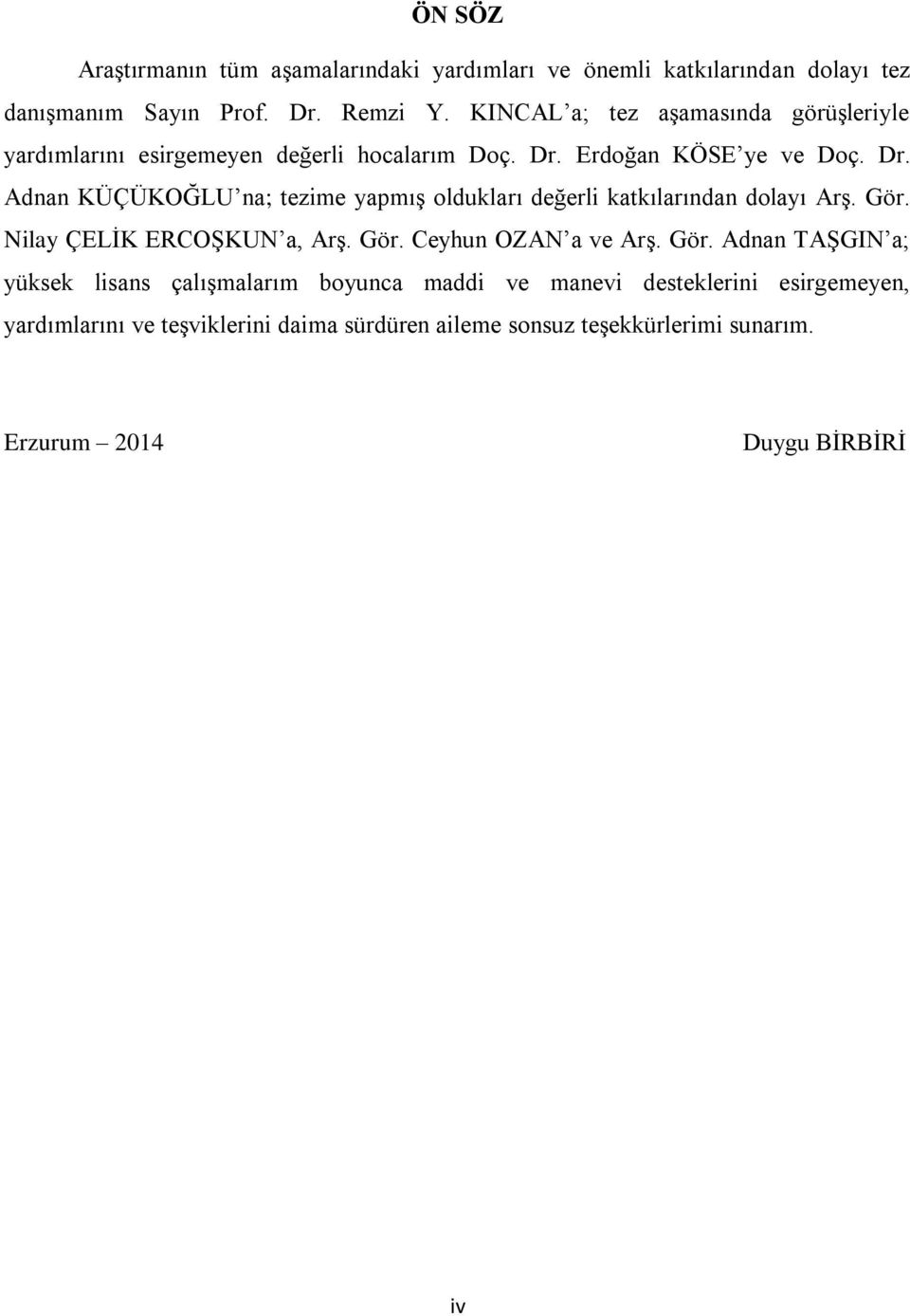 ÖN SÖZ

Araştırmanın tüm aşamalarındaki yardımları ve önemli katkılarından dolayı tez danışmanım Sayın Prof. Dr. Remzi Y. KINCAL'a; tez aşamasında görüşleriyle yardımlarını esirgemeyen değerli hocalarım Doç. Dr. Erdoğan KÖSE'ye ve Doç. Dr. Adnan KÜÇÜKOĞLU'na; tezime yapmış oldukları değerli katkılarından dolayı Arş. Gör. Nilay ÇELİK ERCOŞKUN'a, Arş. Gör. Ceyhun OZAN'a ve Arş. Gör. Adnan TAŞGIN'a; yüksek lisans çalışmalarım boyunca maddi ve manevi desteklerini esirgemeyen, yardımlarını ve teşviklerini daima sürdüren aileme sonsuz teşekkürlerimi sunarım.

Erzurum – 2014

Duygu BİRBİRİ

iv